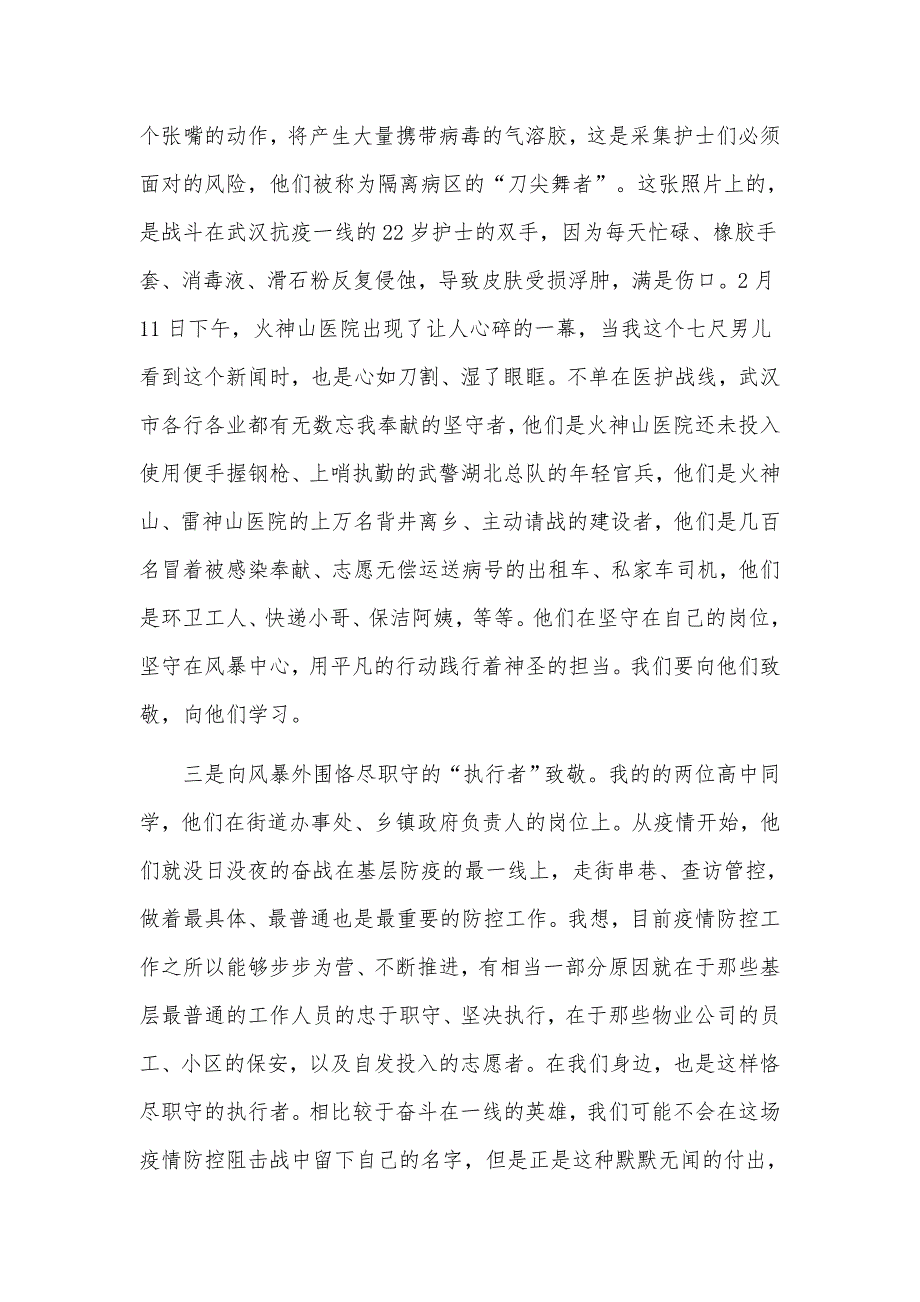 个张嘴的动作，将产生大量携带病毒的气溶胶，这是采集护士们必须面对的风险，他们被称为隔离病区的“刀尖舞者”。这张照片上的，是战斗在武汉抗疫一线的22岁护士的双手，因为每天忙碌、橡胶手套、消毒液、滑石粉反复侵蚀，导致皮肤受损浮肿，满是伤口。2月11日下午，火神山医院出现了让人心碎的一幕，当我这个七尺男儿看到这个新闻时，也是心如刀割、湿了眼眶。不单在医护战线，武汉市各行各业都有无数忘我奉献的坚守者，他们是火神山医院还未投入使用便手握钢枪、上哨执勤的武警湖北总队的年轻官兵，他们是火神山、雷神山医院的上万名背井离乡、主动请战的建设者，他们是几百名冒着被感染奉献、志愿无偿运送病号的出租车、私家车司机，他们是环卫工人、快递小哥、保洁阿姨，等等。他们在坚守在自己的岗位，坚守在风暴中心，用平凡的行动践行着神圣的担当。我们要向他们致敬，向他们学习。

三是向风暴外围恪尽职守的“执行者”致敬。我的的两位高中同学，他们在街道办事处、乡镇政府负责人的岗位上。从疫情开始，他们就没日没夜的奋战在基层防疫的最一线上，走街串巷、查访管控，做着最具体、最普通也是最重要的防控工作。我想，目前疫情防控工作之所以能够步步为营、不断推进，有相当一部分原因就在于那些基层最普通的工作人员的忠于职守、坚决执行，在于那些物业公司的员工、小区的保安，以及自发投入的志愿者。在我们身边，也是这样恪尽职守的执行者。相比较于奋斗在一线的英雄，我们可能不会在这场疫情防控阻击战中留下自己的名字，但是正是这种默默无闻的付出，